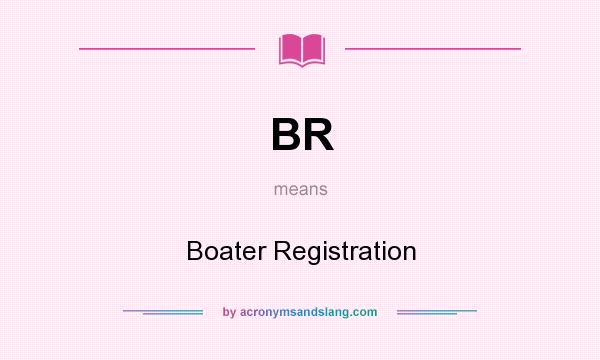 BR

means

Boater Registration

by acronymsandslang.com